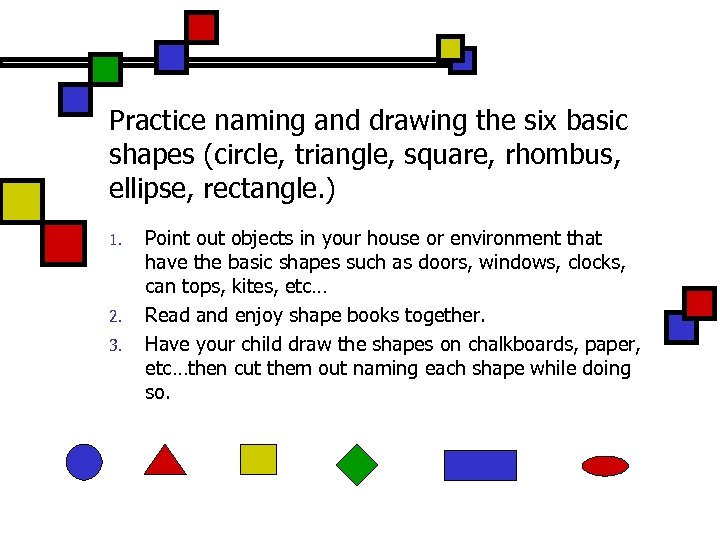 Practice naming and drawing the six basic shapes (circle, triangle, square, rhombus, ellipse, rectangle.)

1. Point out objects in your house or environment that have the basic shapes such as doors, windows, clocks, can tops, kites, etc…

2. Read and enjoy shape books together.

3. Have your child draw the shapes on chalkboards, paper, etc…then cut them out naming each shape while doing so.